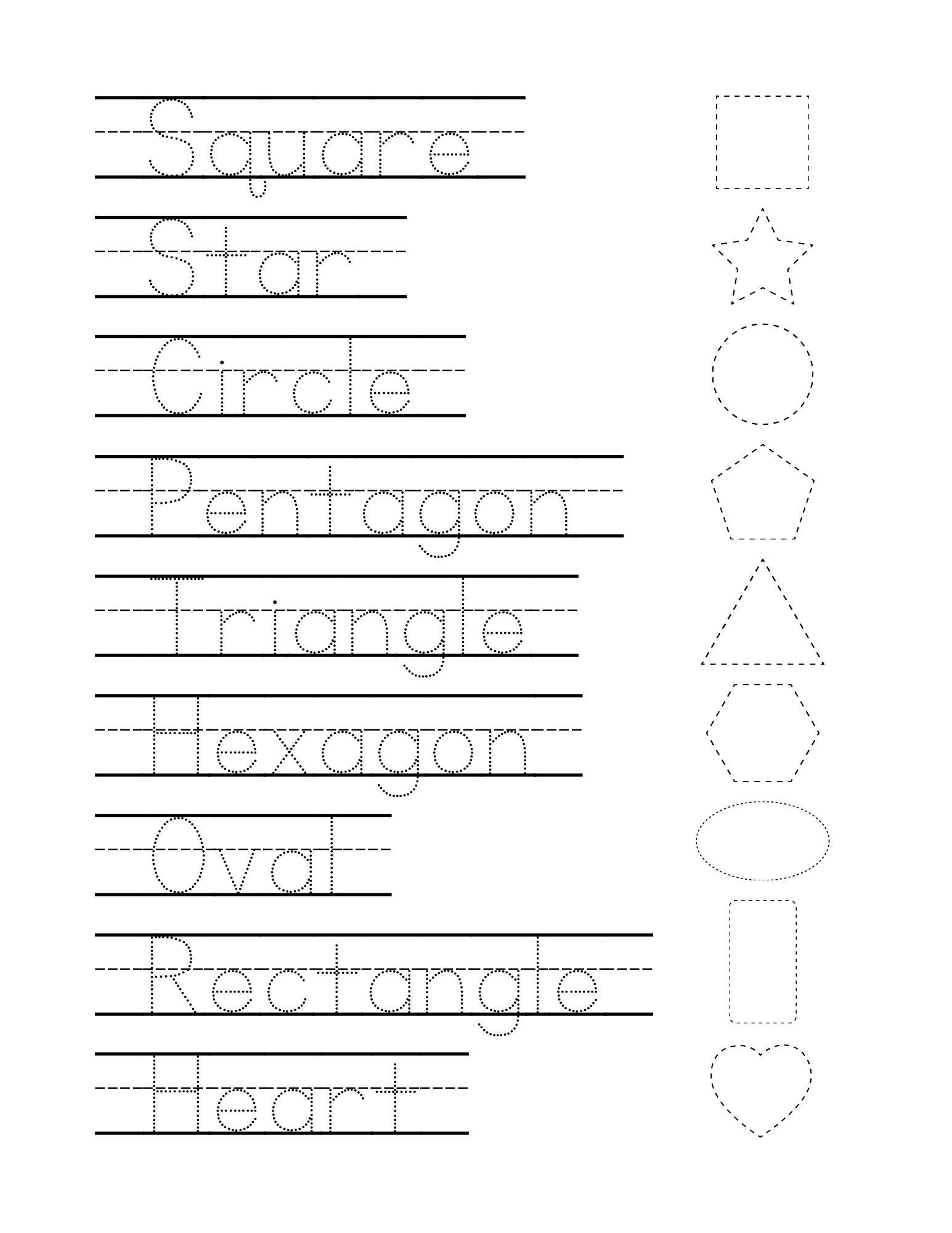 Square

Star

Circle

Pentagon

Triangle

Hexagon

Oval

Rectangle

Heart